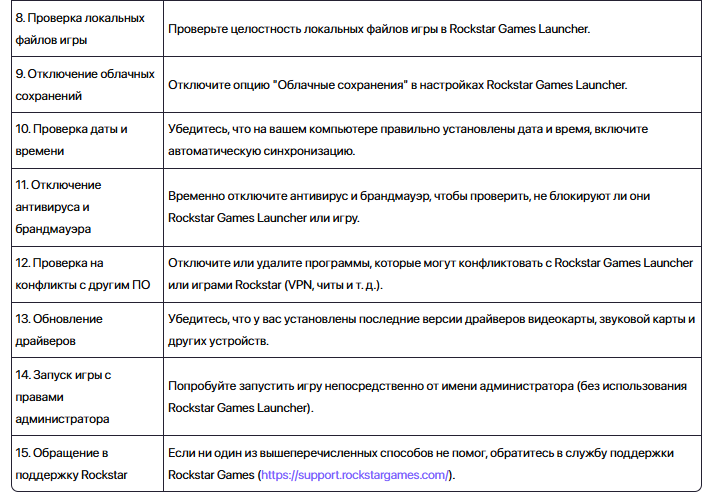 | | |
|---|---|
| 8. Проверка локальных файлов игры | Проверьте целостность локальных файлов игры в Rockstar Games Launcher. |
| 9. Отключение облачных сохранений | Отключите опцию "Облачные сохранения" в настройках Rockstar Games Launcher. |
| 10. Проверка даты и времени | Убедитесь, что на вашем компьютере правильно установлены дата и время, включите автоматическую синхронизацию. |
| 11. Отключение антивируса и брандмауэра | Временно отключите антивирус и брандмауэр, чтобы проверить, не блокируют ли они Rockstar Games Launcher или игру. |
| 12. Проверка на конфликты с другим ПО | Отключите или удалите программы, которые могут конфликтовать с Rockstar Games Launcher или играми Rockstar (VPN, читы и т. д.). |
| 13. Обновление драйверов | Убедитесь, что у вас установлены последние версии драйверов видеокарты, звуковой карты и других устройств. |
| 14. Запуск игры с правами администратора | Попробуйте запустить игру непосредственно от имени администратора (без использования Rockstar Games Launcher). |
| 15. Обращение в поддержку Rockstar | Если ни один из вышеперечисленных способов не помог, обратитесь в службу поддержки Rockstar Games (https://support.rockstargames.com/). |